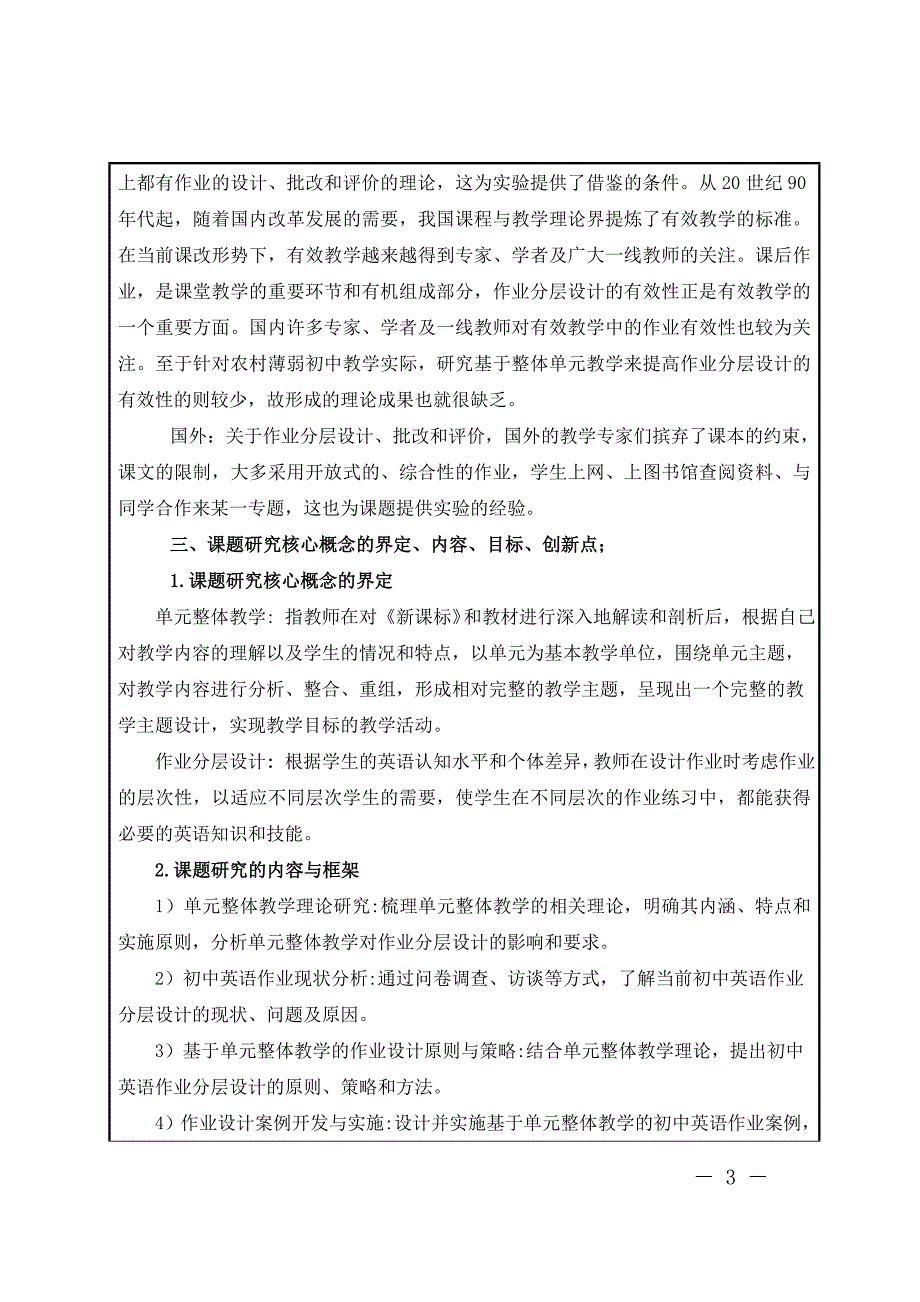 上都有作业的设计、批改和评价的理论，这为实验提供了借鉴的条件。从 20 世纪 90 年代起，随着国内改革发展的需要，我国课程与教学理论界提炼了有效教学的标准。在当前课改形势下，有效教学越来越得到专家、学者及广大一线教师的关注。课后作业，是课堂教学的重要环节和有机组成部分，作业分层设计的有效性正是有效教学的一个重要方面。国内许多专家、学者及一线教师对有效教学中的作业有效性也较为关注。至于针对农村薄弱初中教学实际，研究基于整体单元教学来提高作业分层设计的有效性的则较少，故形成的理论成果也就很缺乏。

国外：关于作业分层设计、批改和评价，国外的教学专家们摈弃了课本的约束，课文的限制，大多采用开放式的、综合性的作业，学生上网、上图书馆查阅资料、与同学合作来某一专题，这也为课题提供实验的经验。

三、课题研究核心概念的界定、内容、目标、创新点；

1.课题研究核心概念的界定

单元整体教学：指教师在对《新课标》和教材进行深入地解读和剖析后，根据自己对教学内容的理解以及学生的情况和特点，以单元为基本教学单位，围绕单元主题，对教学内容进行分析、整合、重组，形成相对完整的教学主题，呈现出一个完整的教学主题设计，实现教学目标的教学活动。

作业分层设计：根据学生的英语认知水平和个体差异，教师在设计作业时考虑作业的层次性，以适应不同层次学生的需要，使学生在不同层次的作业练习中，都能获得必要的英语知识和技能。

2.课题研究的内容与框架

1）单元整体教学理论研究:梳理单元整体教学的相关理论，明确其内涵、特点和实施原则，分析单元整体教学对作业分层设计的影响和要求。

2）初中英语作业现状分析:通过问卷调查、访谈等方式，了解当前初中英语作业分层设计的现状、问题及原因。

3）基于单元整体教学的作业设计原则与策略:结合单元整体教学理论，提出初中英语作业分层设计的原则、策略和方法。

4）作业设计案例开发与实施:设计并实施基于单元整体教学的初中英语作业案例，

— 3 —